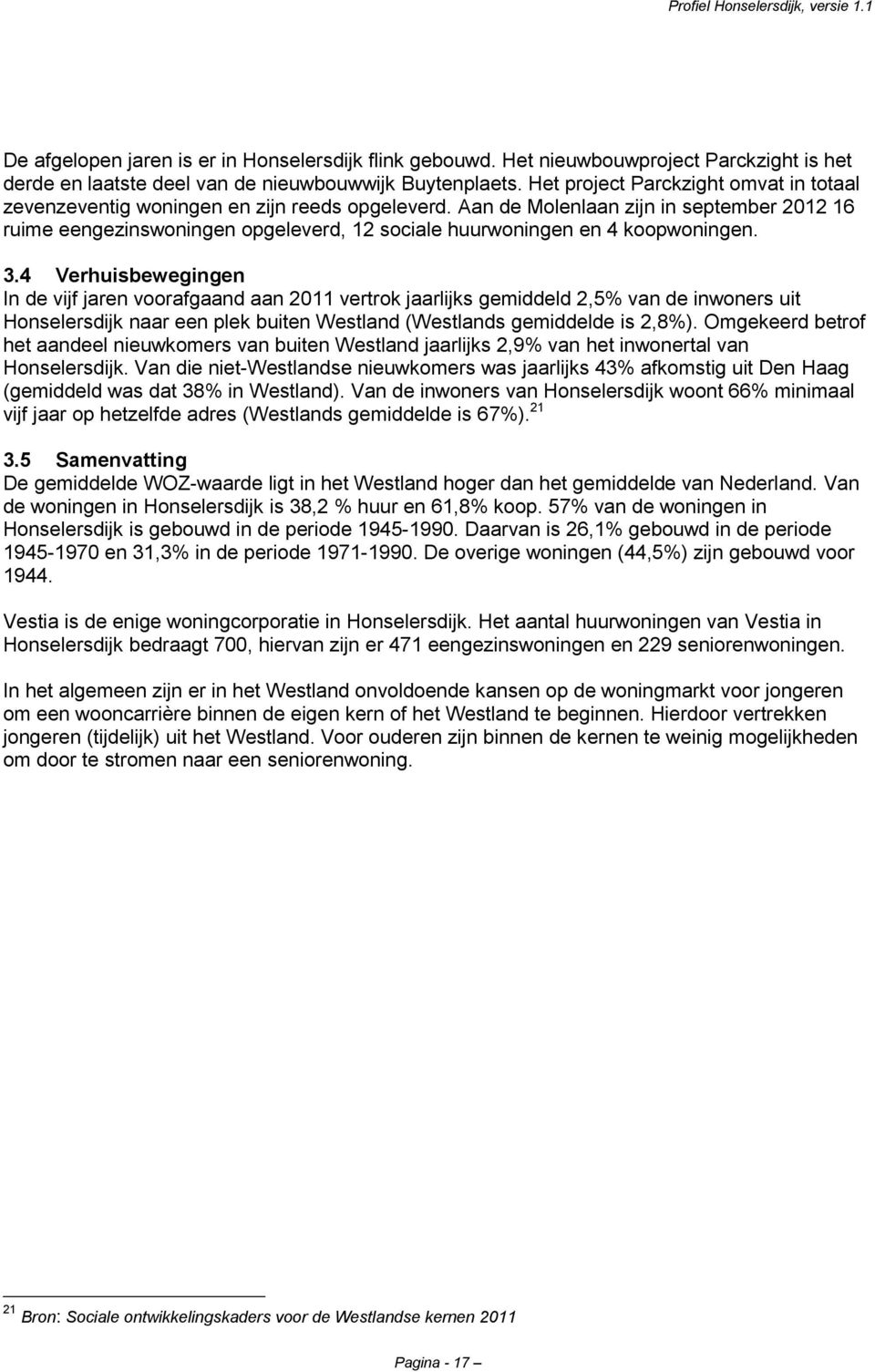 Profiel Honselersdijk, versie 1.1

De afgelopen jaren is er in Honselersdijk flink gebouwd. Het nieuwbouwproject Parckzight is het derde en laatste deel van de nieuwbouwwijk Buytenplaets. Het project Parckzight omvat in totaal zevenzeventig woningen en zijn reeds opgeleverd. Aan de Molenlaan zijn in september 2012 16 ruime eengezinswoningen opgeleverd, 12 sociale huurwoningen en 4 koopwoningen.

3.4 Verhuisbewegingen
In de vijf jaren voorafgaand aan 2011 vertrok jaarlijks gemiddeld 2,5% van de inwoners uit Honselersdijk naar een plek buiten Westland (Westlands gemiddelde is 2,8%). Omgekeerd betrof het aandeel nieuwkomers van buiten Westland jaarlijks 2,9% van het inwonertal van Honselersdijk. Van die niet-Westlandse nieuwkomers was jaarlijks 43% afkomstig uit Den Haag (gemiddeld was dat 38% in Westland). Van de inwoners van Honselersdijk woont 66% minimaal vijf jaar op hetzelfde adres (Westlands gemiddelde is 67%). $^{21}$

3.5 Samenvatting
De gemiddelde WOZ-waarde ligt in het Westland hoger dan het gemiddelde van Nederland. Van de woningen in Honselersdijk is 38,2 % huur en 61,8% koop. 57% van de woningen in Honselersdijk is gebouwd in de periode 1945-1990. Daarvan is 26,1% gebouwd in de periode 1945-1970 en 31,3% in de periode 1971-1990. De overige woningen (44,5%) zijn gebouwd voor 1944.

Vestia is de enige woningcorporatie in Honselersdijk. Het aantal huurwoningen van Vestia in Honselersdijk bedraagt 700, hiervan zijn er 471 eengezinswoningen en 229 seniorenwoningen.

In het algemeen zijn er in het Westland onvoldoende kansen op de woningmarkt voor jongeren om een wooncarrière binnen de eigen kern of het Westland te beginnen. Hierdoor vertrekken jongeren (tijdelijk) uit het Westland. Voor ouderen zijn binnen de kernen te weinig mogelijkheden om door te stromen naar een seniorenwoning.

$^{21}$ Bron: Sociale ontwikkelingskaders voor de Westlandse kernen 2011

Pagina - 17 –